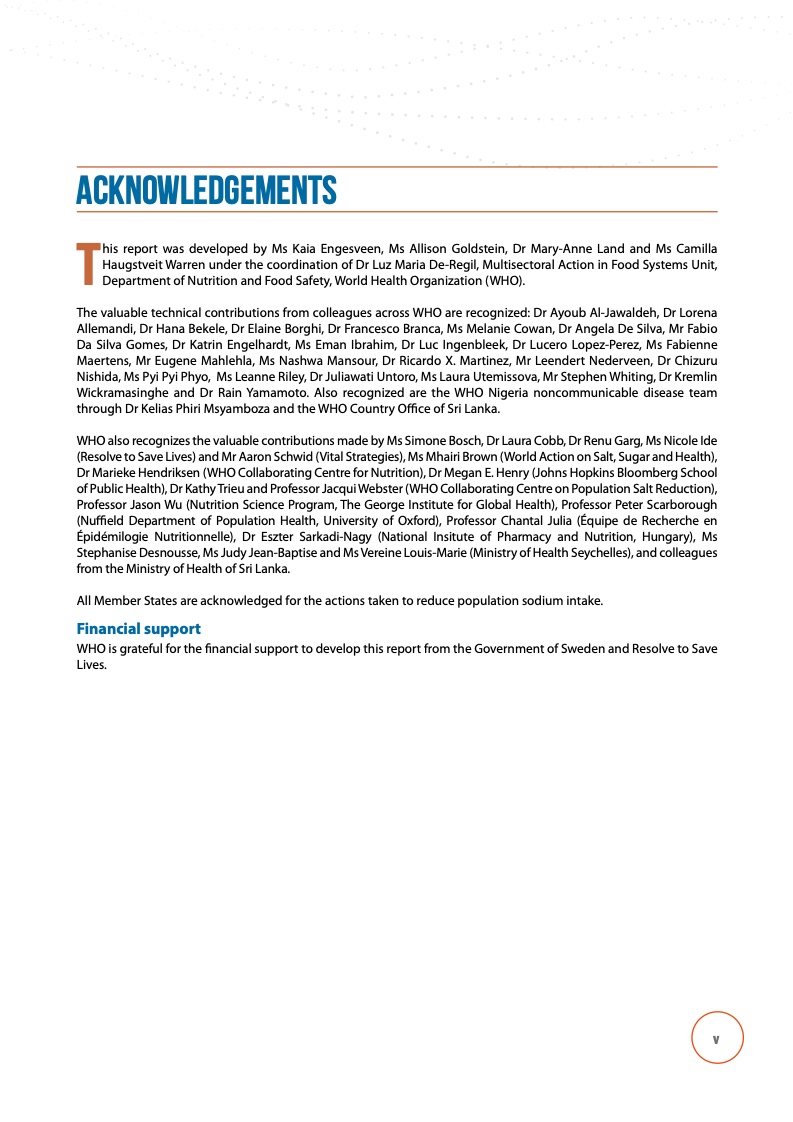 ACKNOWLEDGEMENTS

This report was developed by Ms Kaia Engesveen, Ms Allison Goldstein, Dr Mary-Anne Land and Ms Camilla Haugstveit Warren under the coordination of Dr Luz Maria De-Regil, Multisectoral Action in Food Systems Unit, Department of Nutrition and Food Safety, World Health Organization (WHO).

The valuable technical contributions from colleagues across WHO are recognized: Dr Ayoub Al-Jawaldeh, Dr Lorena Allemandi, Dr Hana Bekele, Dr Elaine Borghi, Dr Francesco Branca, Ms Melanie Cowan, Dr Angela De Silva, Mr Fabio Da Silva Gomes, Dr Katrin Engelhardt, Ms Eman Ibrahim, Dr Luc Ingenbleek, Dr Lucero Lopez-Perez, Ms Fabienne Maertens, Mr Eugene Mahlehla, Ms Nashwa Mansour, Dr Ricardo X. Martinez, Mr Leendert Nederveen, Dr Chizuru Nishida, Ms Pyi Pyi Phyo, Ms Leanne Riley, Dr Juliawati Untoro, Ms Laura Utemissova, Mr Stephen Whiting, Dr Kremlin Wickramasinghe and Dr Rain Yamamoto. Also recognized are the WHO Nigeria noncommunicable disease team through Dr Kelias Phiri Msyamboza and the WHO Country Office of Sri Lanka.

WHO also recognizes the valuable contributions made by Ms Simone Bosch, Dr Laura Cobb, Dr Renu Garg, Ms Nicole Ide (Resolve to Save Lives) and Mr Aaron Schwid (Vital Strategies), Ms Mhairi Brown (World Action on Salt, Sugar and Health), Dr Marieke Hendriksen (WHO Collaborating Centre for Nutrition), Dr Megan E. Henry (Johns Hopkins Bloomberg School of Public Health), Dr Kathy Trieu and Professor Jacqui Webster (WHO Collaborating Centre on Population Salt Reduction), Professor Jason Wu (Nutrition Science Program, The George Institute for Global Health), Professor Peter Scarborough (Nuffield Department of Population Health, University of Oxford), Professor Chantal Julia (Équipe de Recherche en Épidémilogie Nutritionnelle), Dr Eszter Sarkadi-Nagy (National Insitute of Pharmacy and Nutrition, Hungary), Ms Stephanise Desnousse, Ms Judy Jean-Baptise and Ms Vereine Louis-Marie (Ministry of Health Seychelles), and colleagues from the Ministry of Health of Sri Lanka.

All Member States are acknowledged for the actions taken to reduce population sodium intake.

Financial support

WHO is grateful for the financial support to develop this report from the Government of Sweden and Resolve to Save Lives.

v